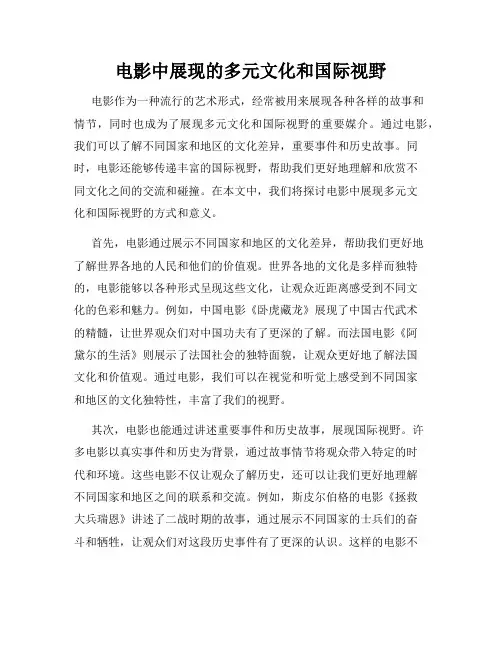 电影中展现的多元文化和国际视野

电影作为一种流行的艺术形式，经常被用来展现各种各样的故事和情节，同时也成为了展现多元文化和国际视野的重要媒介。通过电影，我们可以了解不同国家和地区的文化差异，重要事件和历史故事。同时，电影还能够传递丰富的国际视野，帮助我们更好地理解和欣赏不同文化之间的交流和碰撞。在本文中，我们将探讨电影中展现多元文化和国际视野的方式和意义。

首先，电影通过展示不同国家和地区的文化差异，帮助我们更好地了解世界各地的人民和他们的价值观。世界各地的文化是多样而独特的，电影能够以各种形式呈现这些文化，让观众近距离感受到不同文化的色彩和魅力。例如，中国电影《卧虎藏龙》展现了中国古代武术的精髓，让世界观众们对中国功夫有了更深的了解。而法国电影《阿黛尔的生活》则展示了法国社会的独特面貌，让观众更好地了解法国文化和价值观。通过电影，我们可以在视觉和听觉上感受到不同国家和地区的文化独特性，丰富了我们的视野。

其次，电影也能通过讲述重要事件和历史故事，展现国际视野。许多电影以真实事件和历史为背景，通过故事情节将观众带入特定的时代和环境。这些电影不仅让观众了解历史，还可以让我们更好地理解不同国家和地区之间的联系和交流。例如，斯皮尔伯格的电影《拯救大兵瑞恩》讲述了二战时期的故事，通过展示不同国家的士兵们的奋斗和牺牲，让观众们对这段历史事件有了更深的认识。这样的电影不